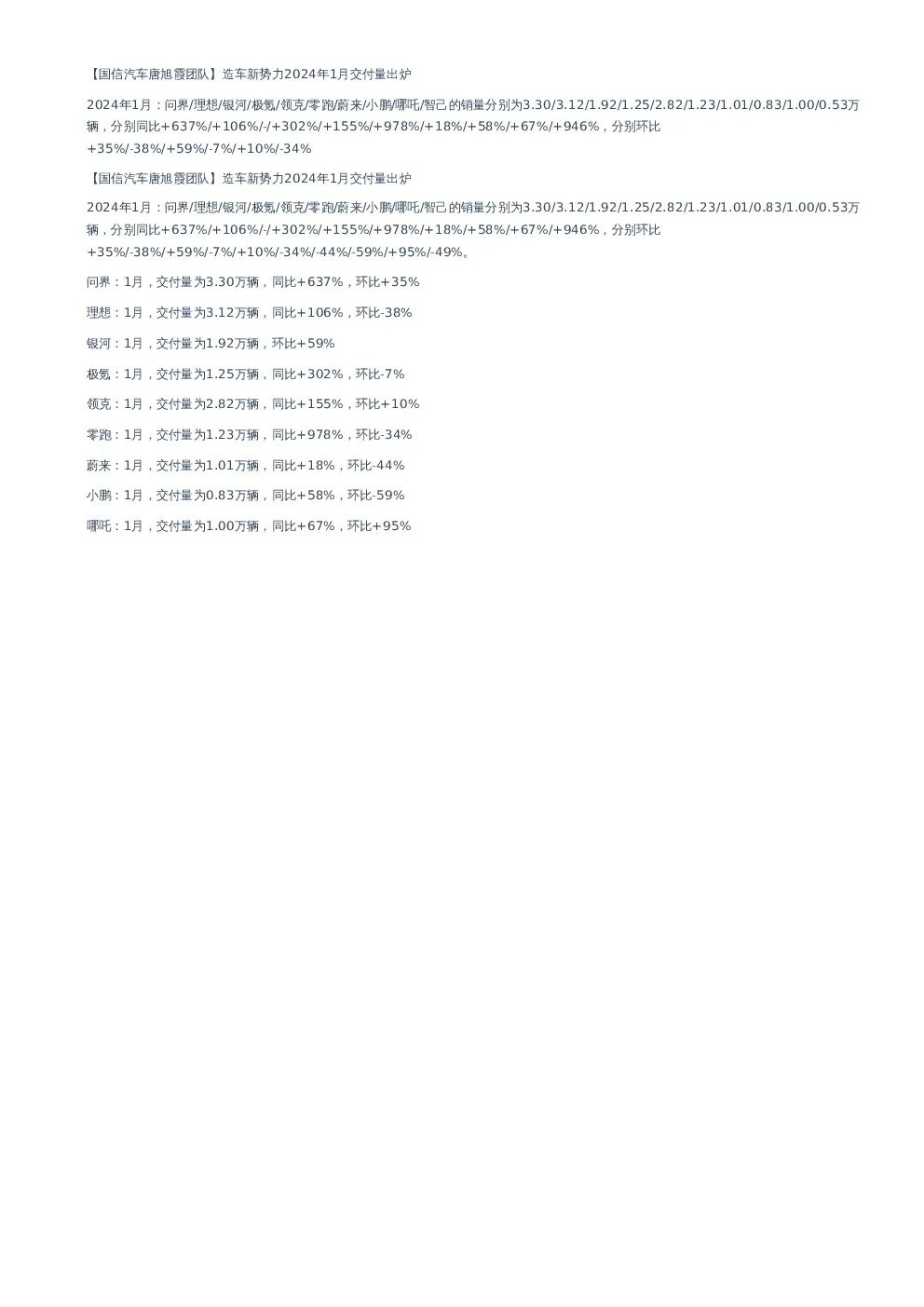 【国信汽车唐旭霞团队】造车新势力2024年1月交付量出炉

2024年1月：问界/理想/银河/极氪/领克/零跑/蔚来/小鹏/哪吒/智己的销量分别为3.30/3.12/1.92/1.25/2.82/1.23/1.01/0.83/1.00/0.53万辆，分别同比+637%/+106%/-/+302%/+155%/+978%/+18%/+58%/+67%/+946%，分别环比+35%/-38%/+59%/-7%/+10%/-34%

【国信汽车唐旭霞团队】造车新势力2024年1月交付量出炉

2024年1月：问界/理想/银河/极氪/领克/零跑/蔚来/小鹏/哪吒/智己的销量分别为3.30/3.12/1.92/1.25/2.82/1.23/1.01/0.83/1.00/0.53万辆，分别同比+637%/+106%/-/+302%/+155%/+978%/+18%/+58%/+67%/+946%，分别环比+35%/-38%/+59%/-7%/+10%/-34%/-44%/-59%/+95%/-49%。

问界：1月，交付量为3.30万辆，同比+637%，环比+35%

理想：1月，交付量为3.12万辆，同比+106%，环比-38%

银河：1月，交付量为1.92万辆，环比+59%

极氪：1月，交付量为1.25万辆，同比+302%，环比-7%

领克：1月，交付量为2.82万辆，同比+155%，环比+10%

零跑：1月，交付量为1.23万辆，同比+978%，环比-34%

蔚来：1月，交付量为1.01万辆，同比+18%，环比-44%

小鹏：1月，交付量为0.83万辆，同比+58%，环比-59%

哪吒：1月，交付量为1.00万辆，同比+67%，环比+95%